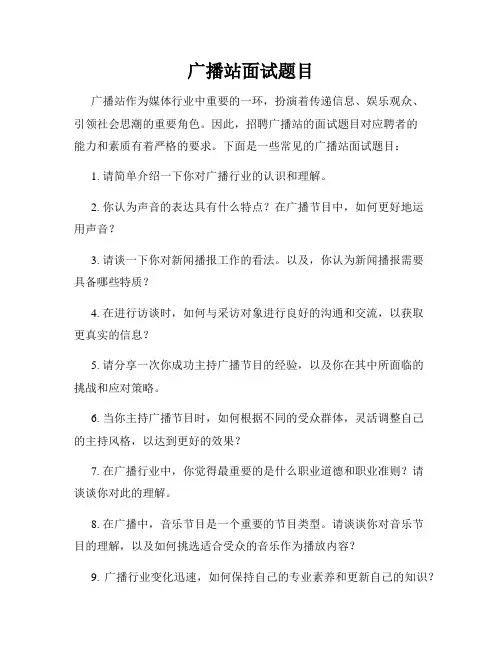 广播站面试题目

广播站作为媒体行业中重要的一环，扮演着传递信息、娱乐观众、引领社会思潮的重要角色。因此，招聘广播站的面试题目对应聘者的能力和素质有着严格的要求。下面是一些常见的广播站面试题目：

1. 请简单介绍一下你对广播行业的认识和理解。

2. 你认为声音的表达具有什么特点？在广播节目中，如何更好地运用声音？

3. 请谈一下你对新闻播报工作的看法。以及，你认为新闻播报需要具备哪些特质？

4. 在进行访谈时，如何与采访对象进行良好的沟通和交流，以获取更真实的信息？

5. 请分享一次你成功主持广播节目的经验，以及你在其中所面临的挑战和应对策略。

6. 当你主持广播节目时，如何根据不同的受众群体，灵活调整自己的主持风格，以达到更好的效果？

7. 在广播行业中，你觉得最重要的是什么职业道德和职业准则？请谈谈你对此的理解。

8. 在广播中，音乐节目是一个重要的节目类型。请谈谈你对音乐节目的理解，以及如何挑选适合受众的音乐作为播放内容？

9. 广播行业变化迅速，如何保持自己的专业素养和更新自己的知识？